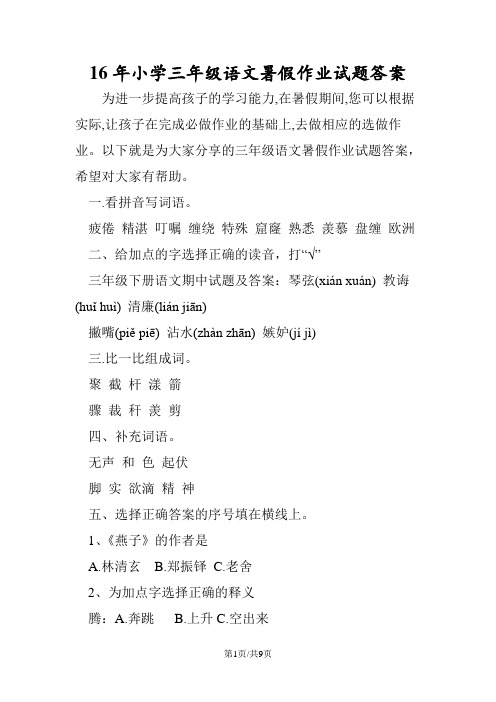 16 年小学三年级语文暑假作业试题答案

为进一步提高孩子的学习能力,在暑假期间,您可以根据实际,让孩子在完成必做作业的基础上,去做相应的选做作业。以下就是为大家分享的三年级语文暑假作业试题答案,希望对大家有帮助。

一.看拼音写词语。

疲倦 精湛 叮嘱 缠绕 特殊 窟窿 熟悉 羡慕 盘缠 欧洲

二、给加点的字选择正确的读音,打“√”

三年级下册语文期中试题及答案:琴弦(xián xuán) 教诲(huǐ huì) 清廉(lián jiān)

撇嘴(piě piē) 沾水(zhàn zhān) 嫉妒(jí jì)

三.比一比组成词。

聚 截 杆 漾 箭

骤 裁 秆 羡 剪

四、补充词语。

无声 和 色 起伏

脚 实 欲滴 精 神

五、选择正确答案的序号填在横线上。

1、《燕子》的作者是

A.林清玄 B.郑振铎 C.老舍

2、为加点字选择正确的释义

腾:A.奔跳 B.上升 C.空出来

第1页/共9页